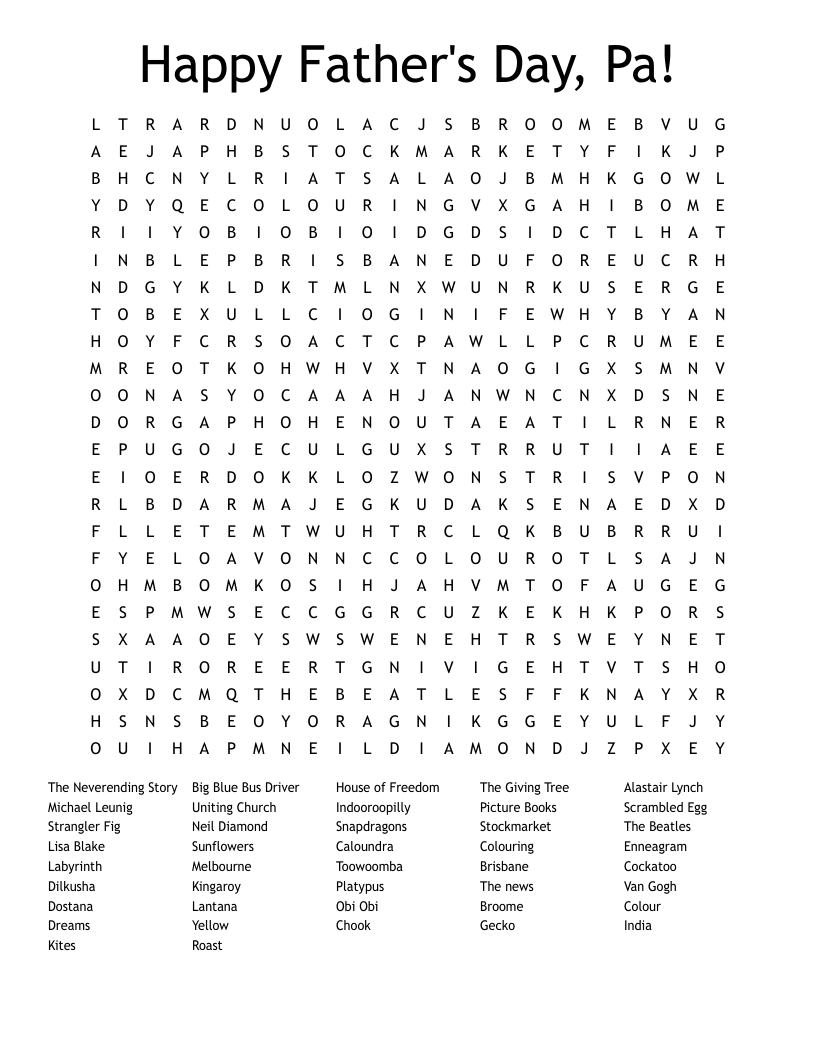 Happy Father's Day, Pa!

L T R A R D N U O L A C J S B R O O M E B V U G
A E J A P H B S T O C K M A R K E T Y F I K J P
B H C N Y L R I A T S A L A O J B M H K G O W L
Y D Y Q E C O L O U R I N G V X G A H I B O M E
R I I Y O B I O B I O I D G D S I D C T L H A T
I N B L E P B R I S B A N E D U F O R E U C R H
N D G Y K L D K T M L N X W U N R K U S E R G E
T O B E X U L L C I O G I N I F E W H Y B Y A N
H O Y F C R S O A C T C P A W L L P C R U M E E
M R E O T K O H W H V X T N A O G I G X S M N V
O O N A S Y O C A A A H J A N W N C N X D S N E
D O R G A P H O H E N O U T A E A T I L R N E R
E P U G O J E C U L G U X S T R R U T I I A E E
E I O E R D O K K L O Z W O N S T R I S V P O N
R L B D A R M A J E G K U D A K S E N A E D X D
F L L E T E M T W U H T R C L Q K B U B R R U I
F Y E L O A V O N N C C O L O U R O T L S A J N
O H M B O M K O S I H J A H V M T O F A U G E G
E S P M W S E C C G G R C U Z K E K H K P O R S
S X A A O E Y S W S W E N E H T R S W E Y N E T
U T I R O R E E R T G N I V I G E H T V T S H O
O X D C M Q T H E B E A T L E S F F K N A Y X R
H S N S B E O Y O R A G N I K G G E Y U L F J Y
O U I H A P M N E I L D I A M O N D J Z P X E Y

The Neverending Story
Michael Leunig
Strangler Fig
Lisa Blake
Labyrinth
Dilkusha
Dostana
Dreams
Kites

Big Blue Bus Driver
Uniting Church
Neil Diamond
Sunflowers
Melbourne
Kingaroy
Lantana
Yellow
Roast

House of Freedom
Indooroopilly
Snapdragons
Caloundra
Toowoomba
Platypus
Obi Obi
Chook

The Giving Tree
Picture Books
Stockmarket
Colouring
Brisbane
The news
Broome
Gecko

Alastair Lynch
Scrambled Egg
The Beatles
Enneagram
Cockatoo
Van Gogh
Colour
India